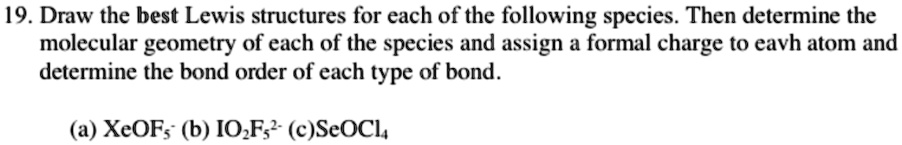 19. Draw the best Lewis structures for each of the following species. Then determine the molecular geometry of each of the species and assign a formal charge to eavh atom and determine the bond order of each type of bond.

(a) $XeOF_5^-$ (b) $IO_2F_5^{2-}$ (c)$SeOCl_4$